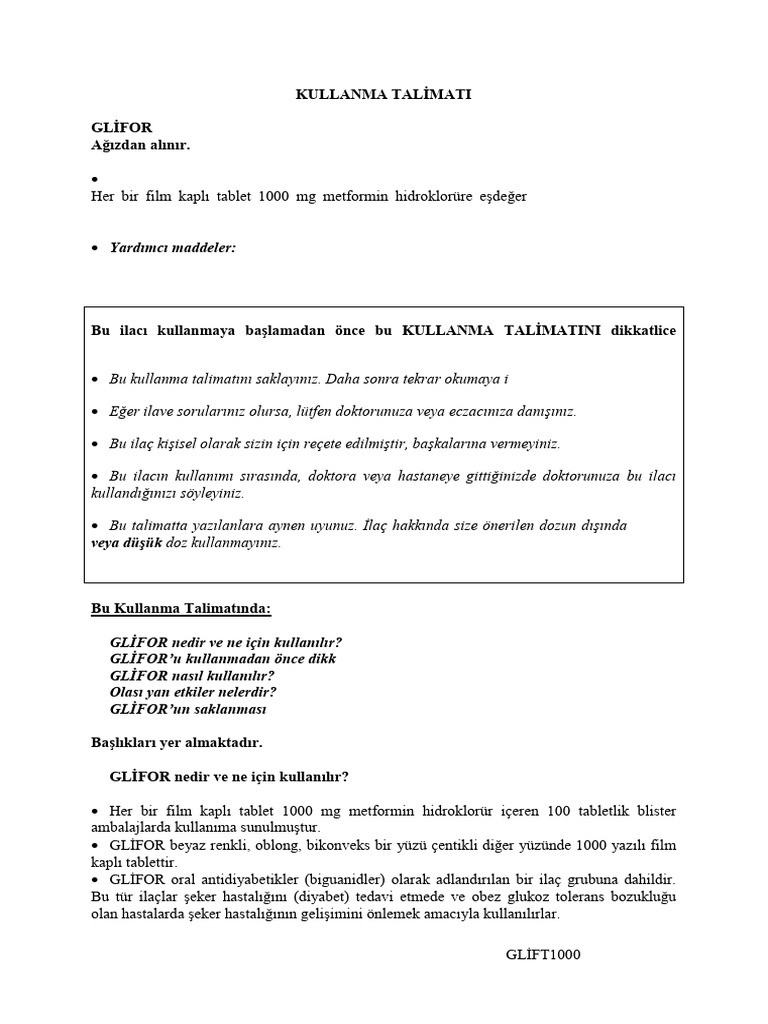 KULLANMA TALİMATI

GLİFOR
Ağızdan alınır.

•
Her bir film kaplı tablet 1000 mg metformin hidroklorüre eşdeğer

• Yardımcı maddeler:

Bu ilacı kullanmaya başlamadan önce bu KULLANMA TALİMATINI dikkatlice

• Bu kullanma talimatını saklayınız. Daha sonra tekrar okumaya i

• Eğer ilave sorularınız olursa, lütfen doktorunuza veya eczacınıza danışınız.

• Bu ilaç kişisel olarak sizin için reçete edilmiştir, başkalarına vermeyiniz.

• Bu ilacın kullanımı sırasında, doktora veya hastaneye gittiğinizde doktorunuza bu ilacı kullandığınızı söyleyiniz.

• Bu talimatta yazılanlara aynen uyunuz. İlaç hakkında size önerilen dozun dışında veya düşük doz kullanmayınız.

Bu Kullanma Talimatında:

GLİFOR nedir ve ne için kullanılır?
GLİFOR'u kullanmadan önce dikk
GLİFOR nasıl kullanılır?
Olası yan etkiler nelerdir?
GLİFOR'un saklanması

Başlıkları yer almaktadır.

GLİFOR nedir ve ne için kullanılır?

• Her bir film kaplı tablet 1000 mg metformin hidroklorür içeren 100 tabletlik blister ambalajlarda kullanıma sunulmuştur.
• GLİFOR beyaz renkli, oblong, bikonveks bir yüzü çentikli diğer yüzünde 1000 yazılı film kaplı tablettir.
• GLİFOR oral antidiyabetikler (biguanidler) olarak adlandırılan bir ilaç grubuna dahildir. Bu tür ilaçlar şeker hastalığını (diyabet) tedavi etmede ve obez glukoz tolerans bozukluğu olan hastalarda şeker hastalığının gelişimini önlemek amacıyla kullanılırlar.

GLİFT1000